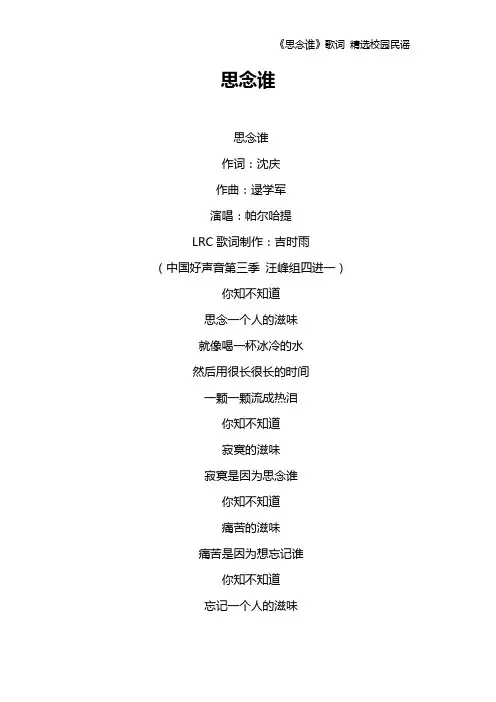 《思念谁》歌词 精选校园民谣

思念谁

思念谁

作词：沈庆

作曲：逯学军

演唱：帕尔哈提

LRC 歌词制作：吉时雨

（中国好声音第三季 汪峰组四进一）

你知不知道

思念一个人的滋味

就像喝一杯冰冷的水

然后用很长很长的时间

一颗一颗流成热泪

你知不知道

寂寞的滋味

寂寞是因为思念谁

你知不知道

痛苦的滋味

痛苦是因为想忘记谁

你知不知道

忘记一个人的滋味